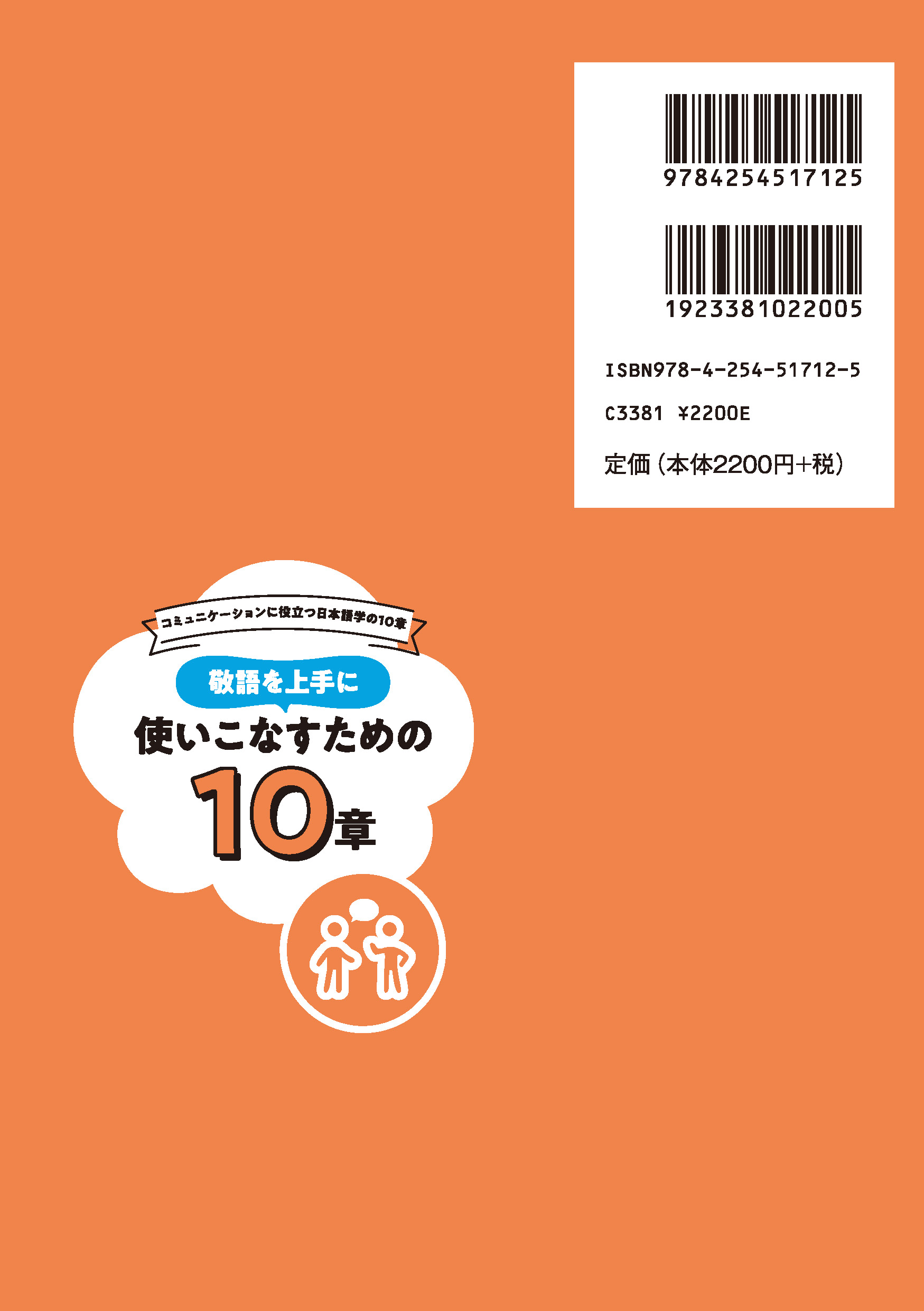 9784254517125

1923381022005

ISBN978-4-254-51712-5

C3381 ¥2200E

定価（本体2200円+税）

コミュニケーションに役立つ日本語学の10章

敬語を上手に
使いこなすための
10章